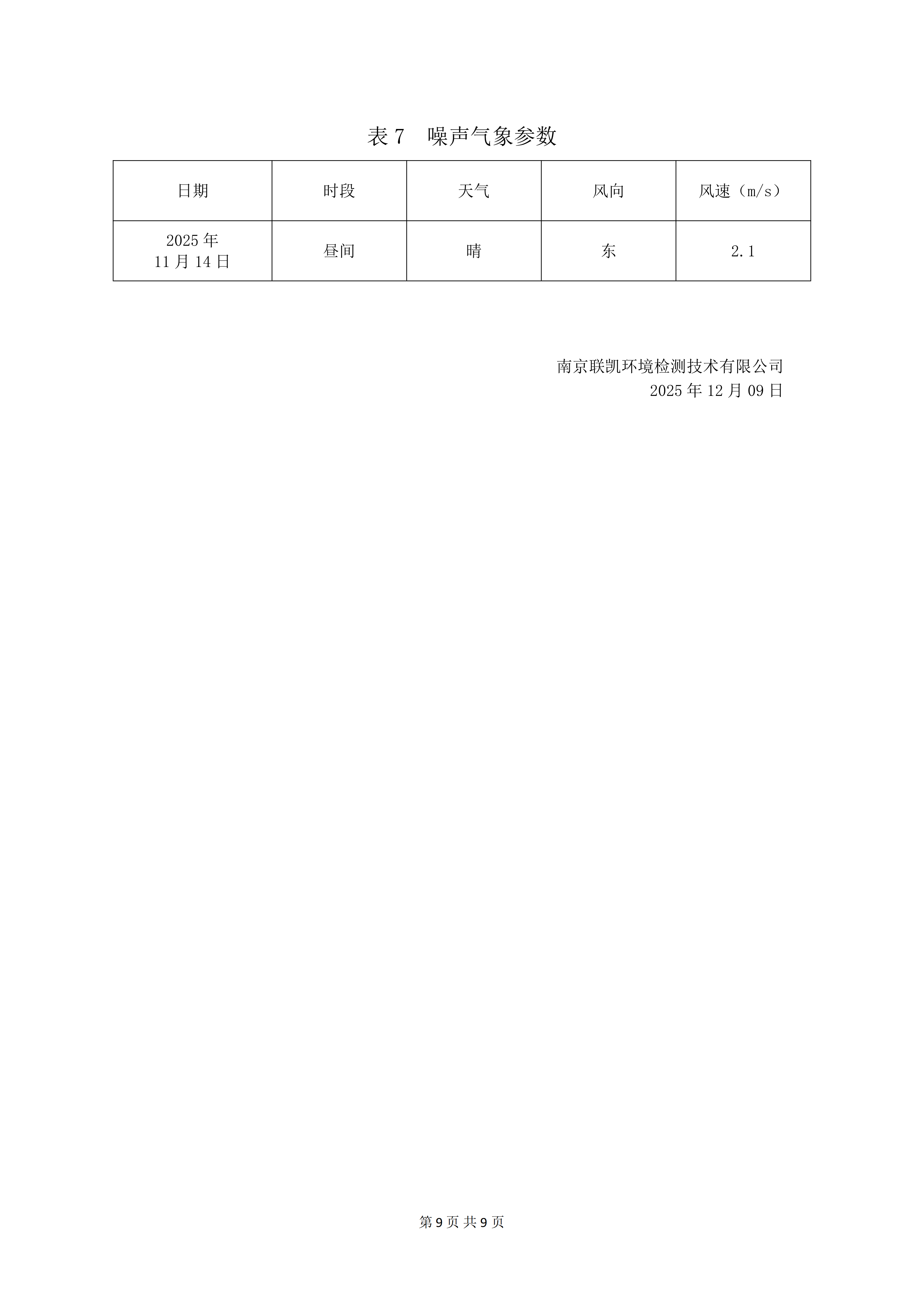 表 7　噪声气象参数

| 日期 | 时段 | 天气 | 风向 | 风速（m/s） |
|---|---|---|---|---|
| 2025 年 11 月 14 日 | 昼间 | 晴 | 东 | 2.1 |

南京联凯环境检测技术有限公司
2025 年 12 月 09 日

第 9 页 共 9 页